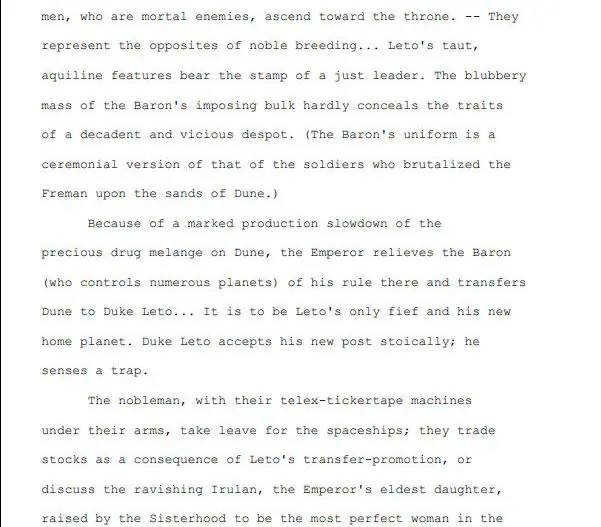 men, who are mortal enemies, ascend toward the throne. -- They represent the opposites of noble breeding... Leto's taut, aquiline features bear the stamp of a just leader. The blubbery mass of the Baron's imposing bulk hardly conceals the traits of a decadent and vicious despot. (The Baron's uniform is a ceremonial version of that of the soldiers who brutalized the Freman upon the sands of Dune.)

Because of a marked production slowdown of the precious drug melange on Dune, the Emperor relieves the Baron (who controls numerous planets) of his rule there and transfers Dune to Duke Leto... It is to be Leto's only fief and his new home planet. Duke Leto accepts his new post stoically; he senses a trap.

The nobleman, with their telex-tickertape machines under their arms, take leave for the spaceships; they trade stocks as a consequence of Leto's transfer-promotion, or discuss the ravishing Irulan, the Emperor's eldest daughter, raised by the Sisterhood to be the most perfect woman in the